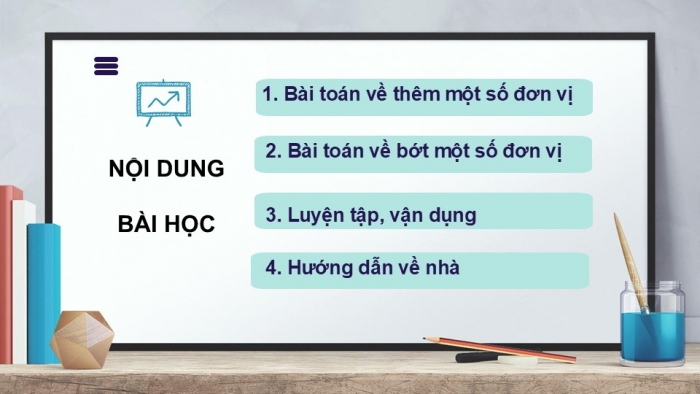 NỘI DUNG

BÀI HỌC

1. Bài toán về thêm một số đơn vị

2. Bài toán về bớt một số đơn vị

3. Luyện tập, vận dụng

4. Hướng dẫn về nhà